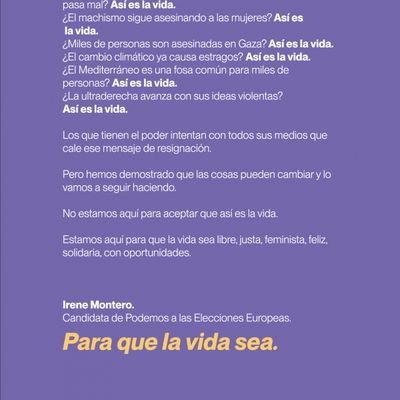 pasa mal? Así es la vida.
¿El machismo sigue asesinando a las mujeres? Así es la vida.
¿Miles de personas son asesinadas en Gaza? Así es la vida.
¿El cambio climático ya causa estragos? Así es la vida.
¿El Mediterráneo es una fosa común para miles de personas? Así es la vida.
¿La ultraderecha avanza con sus ideas violentas? Así es la vida.

Los que tienen el poder intentan con todos sus medios que cale ese mensaje de resignación.

Pero hemos demostrado que las cosas pueden cambiar y lo vamos a seguir haciendo.

No estamos aquí para aceptar que así es la vida.

Estamos aquí para que la vida sea libre, justa, feminista, feliz, solidaria, con oportunidades.

Irene Montero.
Candidata de Podemos a las Elecciones Europeas.

Para que la vida sea.